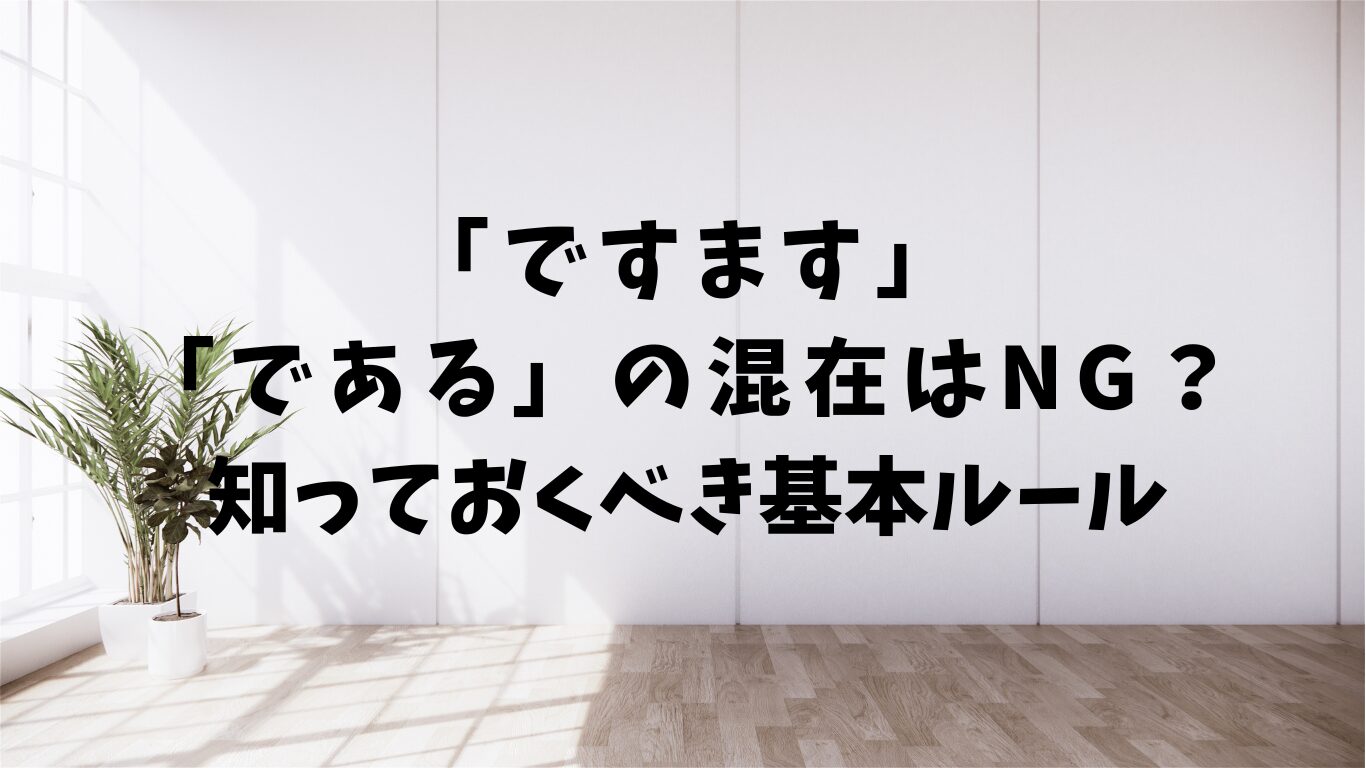 「ですます」
「である」の混在はNG？
知っておくべき基本ルール